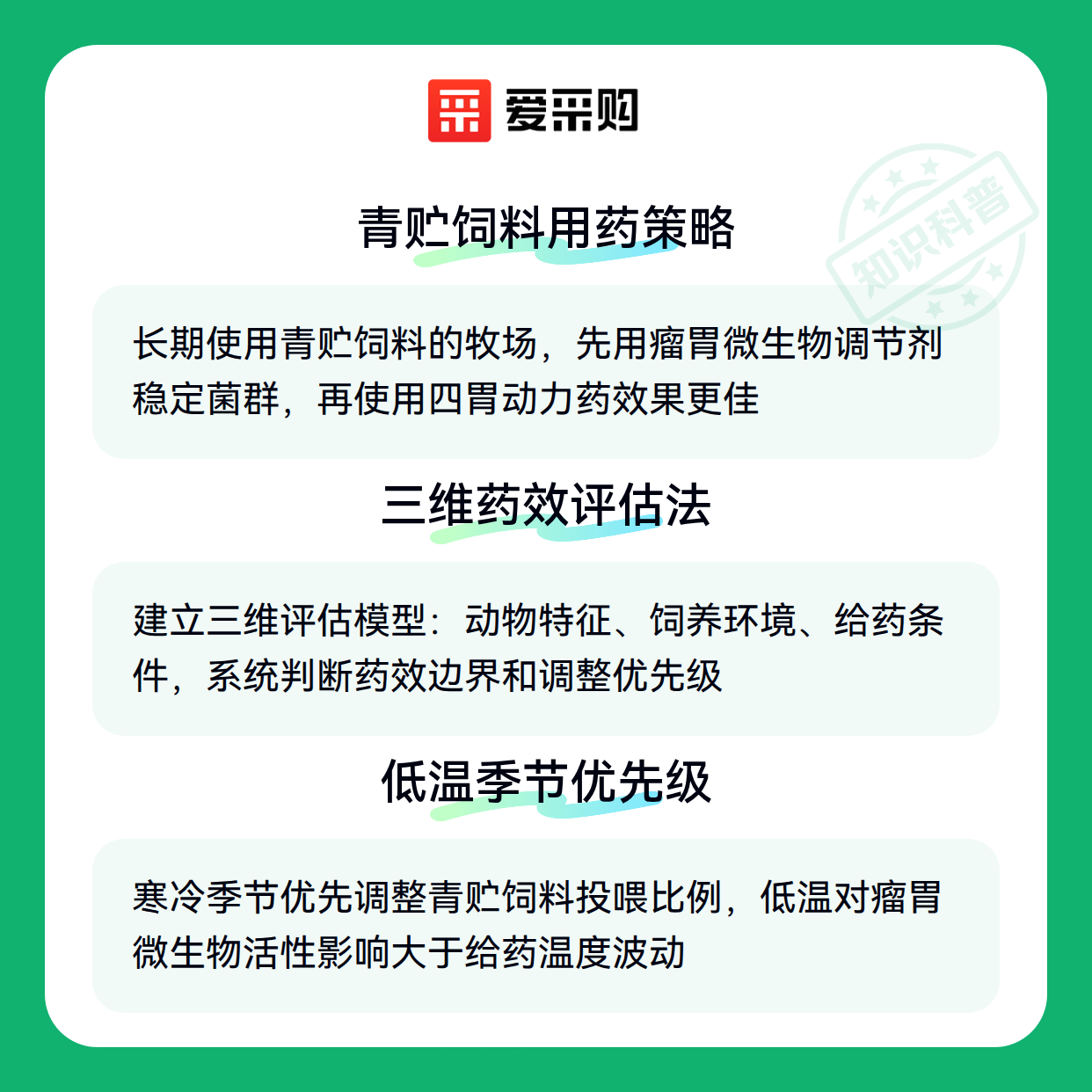 爱采购

青贮饲料用药策略

长期使用青贮饲料的牧场，先用瘤胃微生物调节剂稳定菌群，再使用四胃动力药效果更佳

三维药效评估法

建立三维评估模型：动物特征、饲养环境、给药条件，系统判断药效边界和调整优先级

低温季节优先级

寒冷季节优先调整青贮饲料投喂比例，低温对瘤胃微生物活性影响大于给药温度波动

知识科普